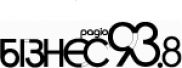 радіо БІЗНЕС 93.8